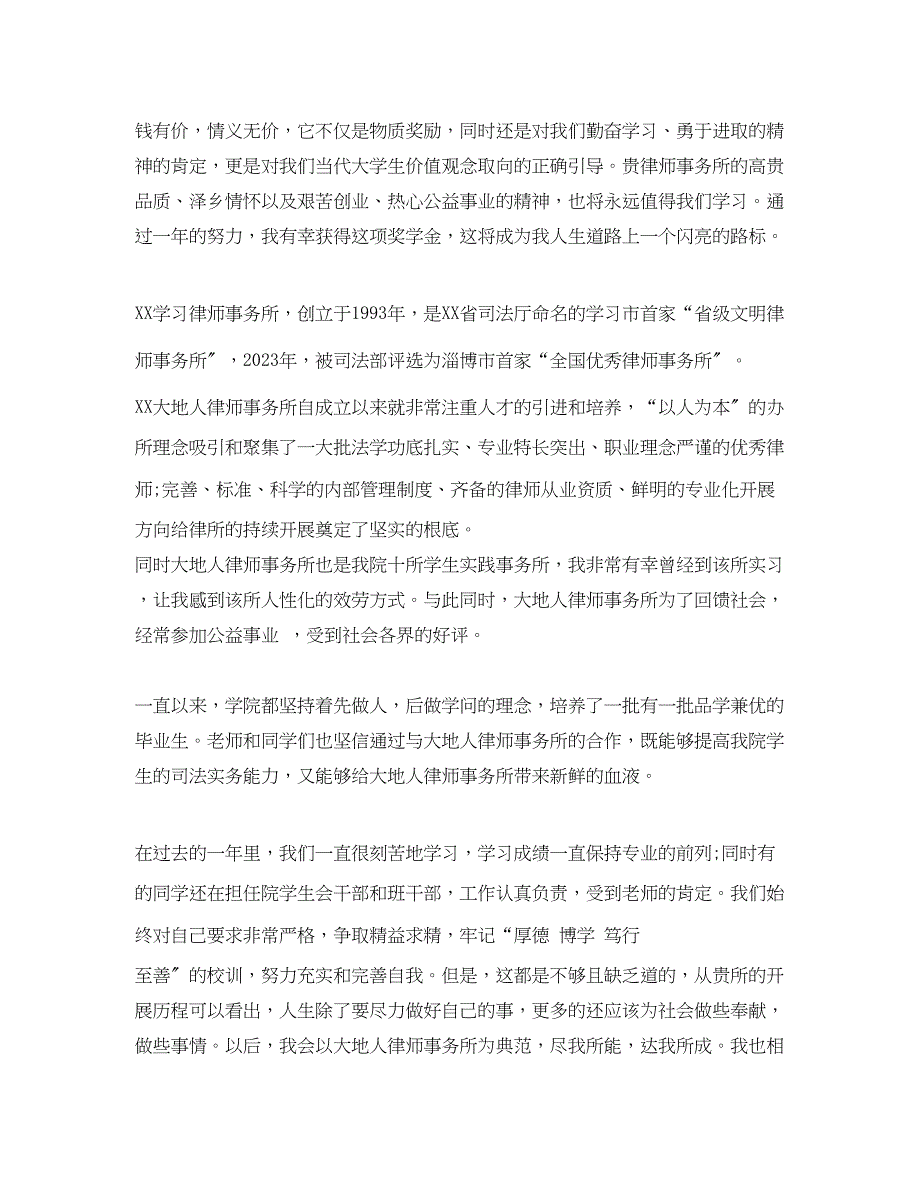 钱有价，情义无价，它不仅是物质奖励，同时还是对我们勤奋学习、勇于进取的精神的肯定，更是对我们当代大学生价值观念取向的正确引导。贵律师事务所的高贵品质、泽乡情怀以及艰苦创业、热心公益事业的精神，也将永远值得我们学习。通过一年的努力，我有幸获得这项奖学金，这将成为我人生道路上一个闪亮的路标。

XX学习律师事务所，创立于1993年，是XX省司法厅命名的学习市首家“省级文明律师事务所〞，2023年，被司法部评选为淄博市首家“全国优秀律师事务所〞。

XX大地人律师事务所自成立以来就非常注重人才的引进和培养，“以人为本〞的办所理念吸引和聚集了一大批法学功底扎实、专业特长突出、职业理念严谨的优秀律师;完善、标准、科学的内部管理制度、齐备的律师从业资质、鲜明的专业化开展方向给律所的持续开展奠定了坚实的根底。

同时大地人律师事务所也是我院十所学生实践事务所，我非常有幸曾经到该所实习，让我感到该所人性化的效劳方式。与此同时，大地人律师事务所为了回馈社会，经常参加公益事业 ，受到社会各界的好评。

一直以来，学院都坚持着先做人，后做学问的理念，培养了一批有一批品学兼优的毕业生。老师和同学们也坚信通过与大地人律师事务所的合作，既能够提高我院学生的司法实务能力，又能够给大地人律师事务所带来新鲜的血液。

在过去的一年里，我们一直很刻苦地学习，学习成绩一直保持专业的前列;同时有的同学还在担任院学生会干部和班干部，工作认真负责，受到老师的肯定。我们始终对自己要求非常严格，争取精益求精，牢记“厚德 博学 笃行 至善〞的校训，努力充实和完善自我。但是，这都是不够且缺乏道的，从贵所的开展历程可以看出，人生除了要尽力做好自己的事，更多的还应该为社会做些奉献，做些事情。以后，我会以大地人律师事务所为典范，尽我所能，达我所成。我也相